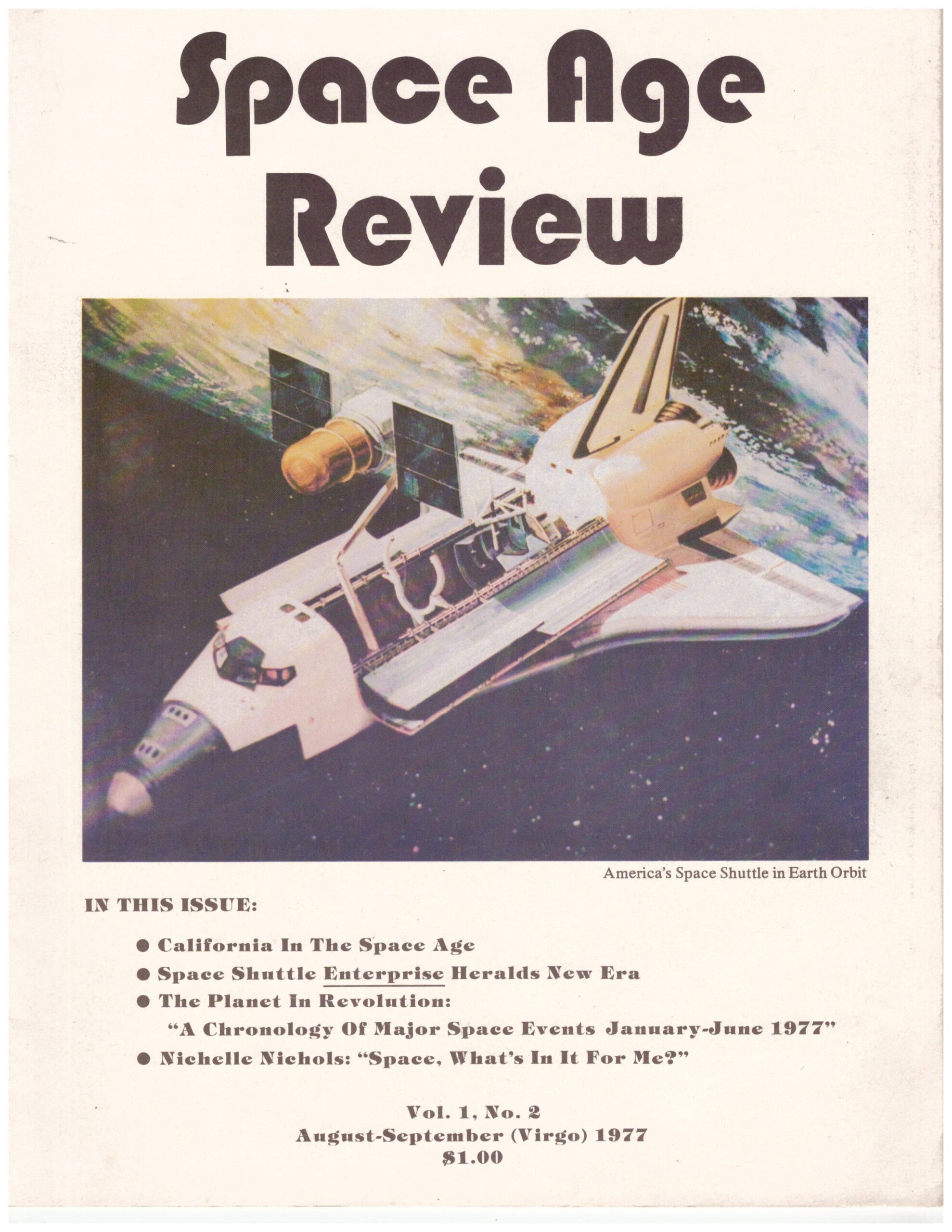 Space Age Review

America's Space Shuttle in Earth Orbit

IN THIS ISSUE:

● California In The Space Age
● Space Shuttle Enterprise Heralds New Era
● The Planet In Revolution:
"A Chronology Of Major Space Events January-June 1977"
● Nichelle Nichols: "Space, What's In It For Me?"

Vol. 1, No. 2
August-September (Virgo) 1977
$1.00